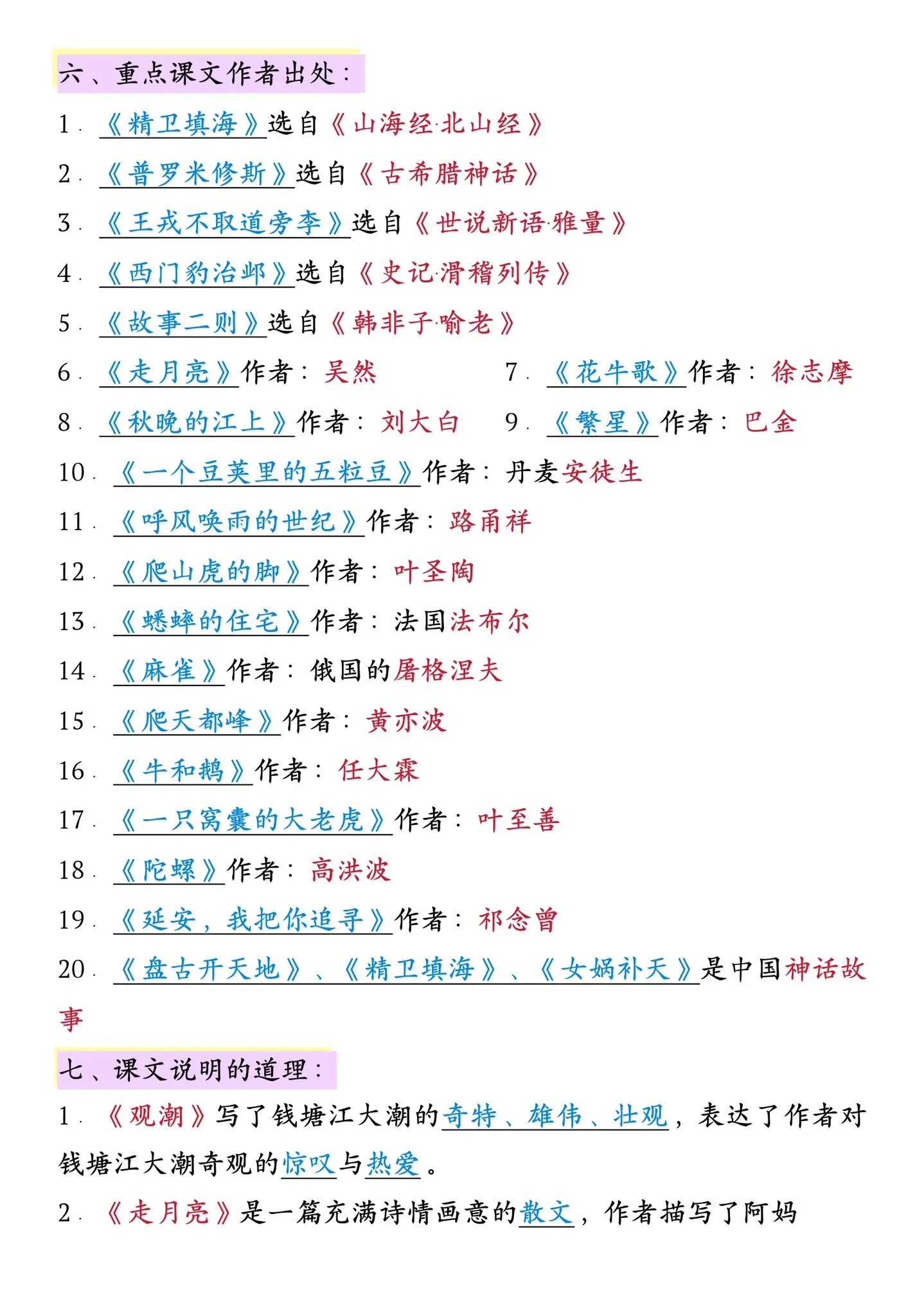 六、重点课文作者出处：

1．《精卫填海》选自《山海经·北山经》

2．《普罗米修斯》选自《古希腊神话》

3．《王戎不取道旁李》选自《世说新语·雅量》

4．《西门豹治邺》选自《史记·滑稽列传》

5．《故事二则》选自《韩非子·喻老》

6．《走月亮》作者：吴然

7．《花牛歌》作者：徐志摩

8．《秋晚的江上》作者：刘大白

9．《繁星》作者：巴金

10．《一个豆荚里的五粒豆》作者：丹麦安徒生

11．《呼风唤雨的世纪》作者：路甬祥

12．《爬山虎的脚》作者：叶圣陶

13．《蟋蟀的住宅》作者：法国法布尔

14．《麻雀》作者：俄国的屠格涅夫

15．《爬天都峰》作者：黄亦波

16．《牛和鹅》作者：任大霖

17．《一只窝囊的大老虎》作者：叶至善

18．《陀螺》作者：高洪波

19．《延安，我把你追寻》作者：祁念曾

20．《盘古开天地》、《精卫填海》、《女娲补天》是中国神话故事

七、课文说明的道理：

1．《观潮》写了钱塘江大潮的奇特、雄伟、壮观，表达了作者对钱塘江大潮奇观的惊叹与热爱。

2．《走月亮》是一篇充满诗情画意的散文，作者描写了阿妈